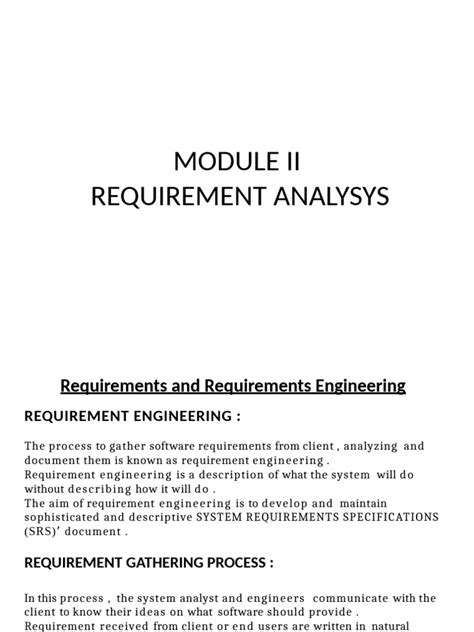 MODULE II
REQUIREMENT ANALYSYS

Requirements and Requirements Engineering

REQUIREMENT ENGINEERING :

The process to gather software requirements from client , analyzing and document them is known as requirement engineering .
Requirement engineering is a description of what the system will do without describing how it will do .
The aim of requirement engineering is to develop and maintain sophisticated and descriptive SYSTEM REQUIREMENTS SPECIFICATIONS (SRS)' document .

REQUIREMENT GATHERING PROCESS :

In this process , the system analyst and engineers communicate with the client to know their ideas on what software should provide .
Requirement received from client or end users are written in natural